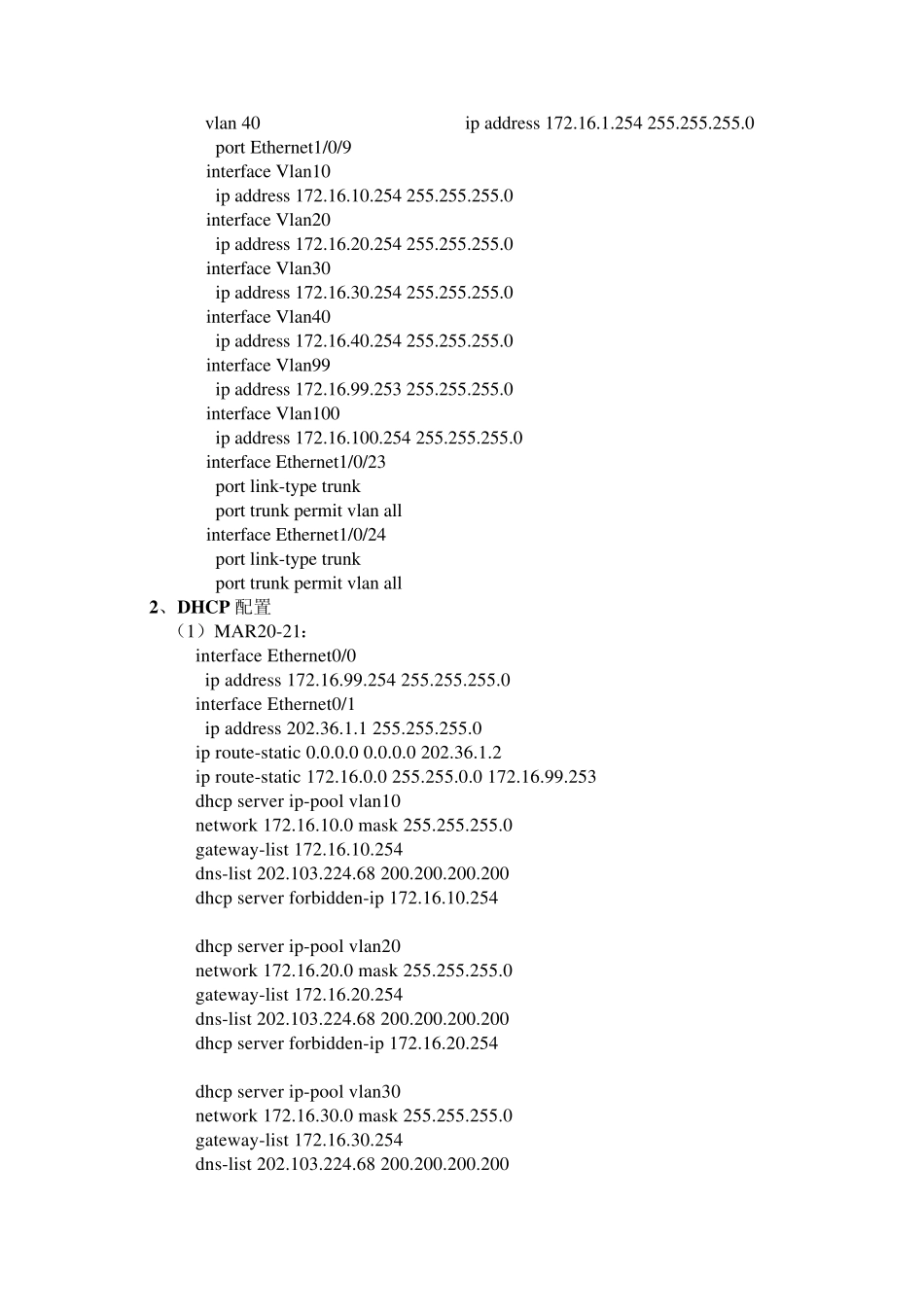 vlan 40 ip address 172.16.1.254 255.255.255.0
port Ethernet1/0/9
interface Vlan10
ip address 172.16.10.254 255.255.255.0
interface Vlan20
ip address 172.16.20.254 255.255.255.0
interface Vlan30
ip address 172.16.30.254 255.255.255.0
interface Vlan40
ip address 172.16.40.254 255.255.255.0
interface Vlan99
ip address 172.16.99.253 255.255.255.0
interface Vlan100
ip address 172.16.100.254 255.255.255.0
interface Ethernet1/0/23
port link-type trunk
port trunk permit vlan all
interface Ethernet1/0/24
port link-type trunk
port trunk permit vlan all
2、DHCP 配置
（1）MAR20-21：
interface Ethernet0/0
ip address 172.16.99.254 255.255.255.0
interface Ethernet0/1
ip address 202.36.1.1 255.255.255.0
ip route-static 0.0.0.0 0.0.0.0 202.36.1.2
ip route-static 172.16.0.0 255.255.0.0 172.16.99.253
dhcp server ip-pool vlan10
network 172.16.10.0 mask 255.255.255.0
gateway-list 172.16.10.254
dns-list 202.103.224.68 200.200.200.200
dhcp server forbidden-ip 172.16.10.254

dhcp server ip-pool vlan20
network 172.16.20.0 mask 255.255.255.0
gateway-list 172.16.20.254
dns-list 202.103.224.68 200.200.200.200
dhcp server forbidden-ip 172.16.20.254

dhcp server ip-pool vlan30
network 172.16.30.0 mask 255.255.255.0
gateway-list 172.16.30.254
dns-list 202.103.224.68 200.200.200.200